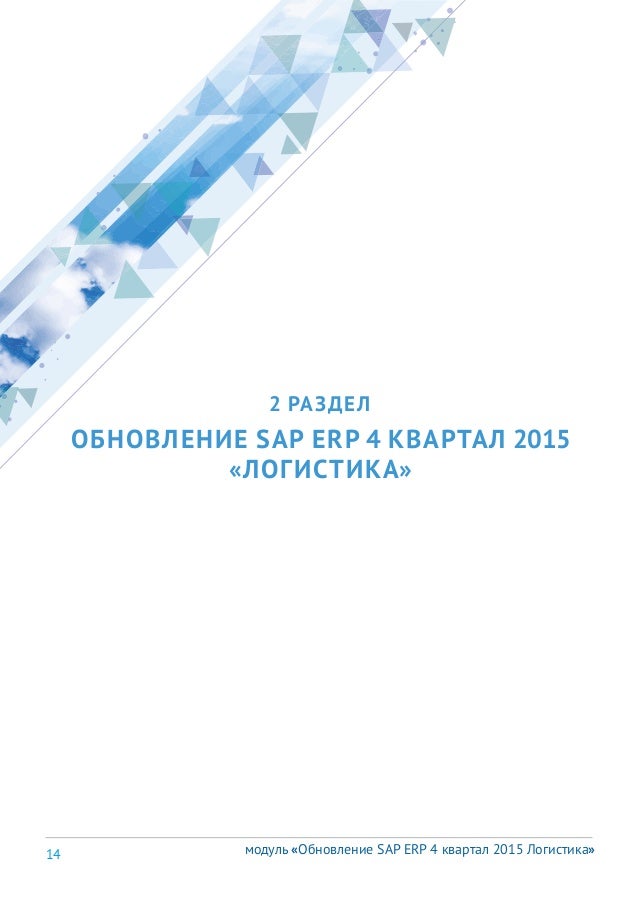 2 РАЗДЕЛ

ОБНОВЛЕНИЕ SAP ERP 4 КВАРТАЛ 2015 «ЛОГИСТИКА»

14

модуль «Обновление SAP ERP 4 квартал 2015 Логистика»